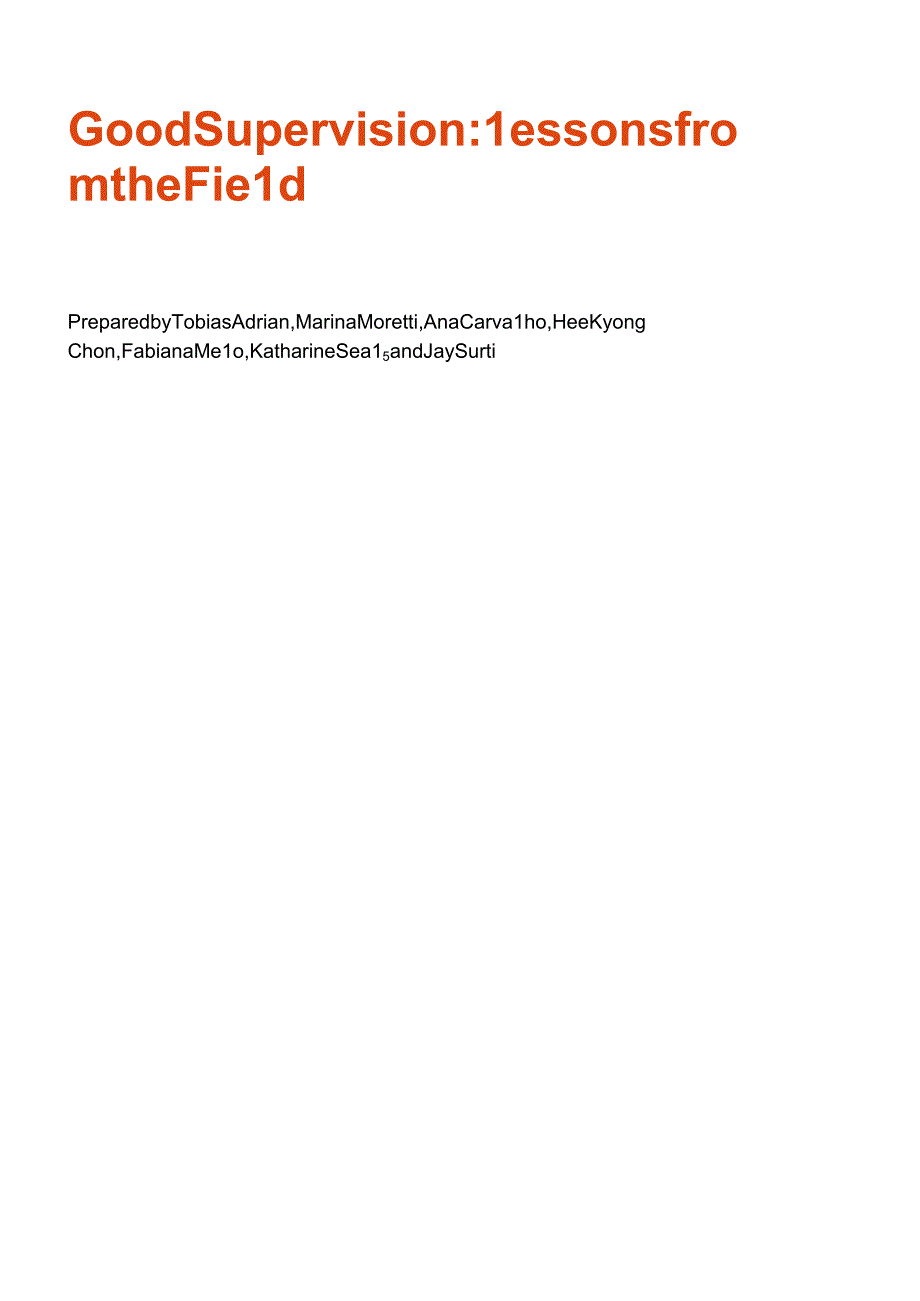 GoodSupervision:1essonsfro mtheFie1d

PreparedbyTobiasAdrian,MarinaMoretti,AnaCarva1ho,HeeKyong Chon,FabianaMe1o,KatharineSea1$_5$andJaySurti